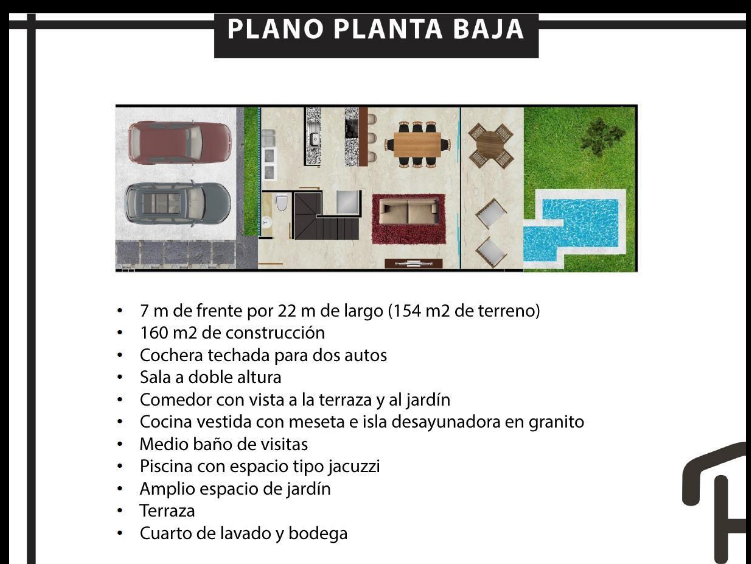 PLANO PLANTA BAJA

• 7 m de frente por 22 m de largo (154 m2 de terreno)
• 160 m2 de construcción
• Cochera techada para dos autos
• Sala a doble altura
• Comedor con vista a la terraza y al jardín
• Cocina vestida con meseta e isla desayunadora en granito
• Medio baño de visitas
• Piscina con espacio tipo jacuzzi
• Amplio espacio de jardín
• Terraza
• Cuarto de lavado y bodega